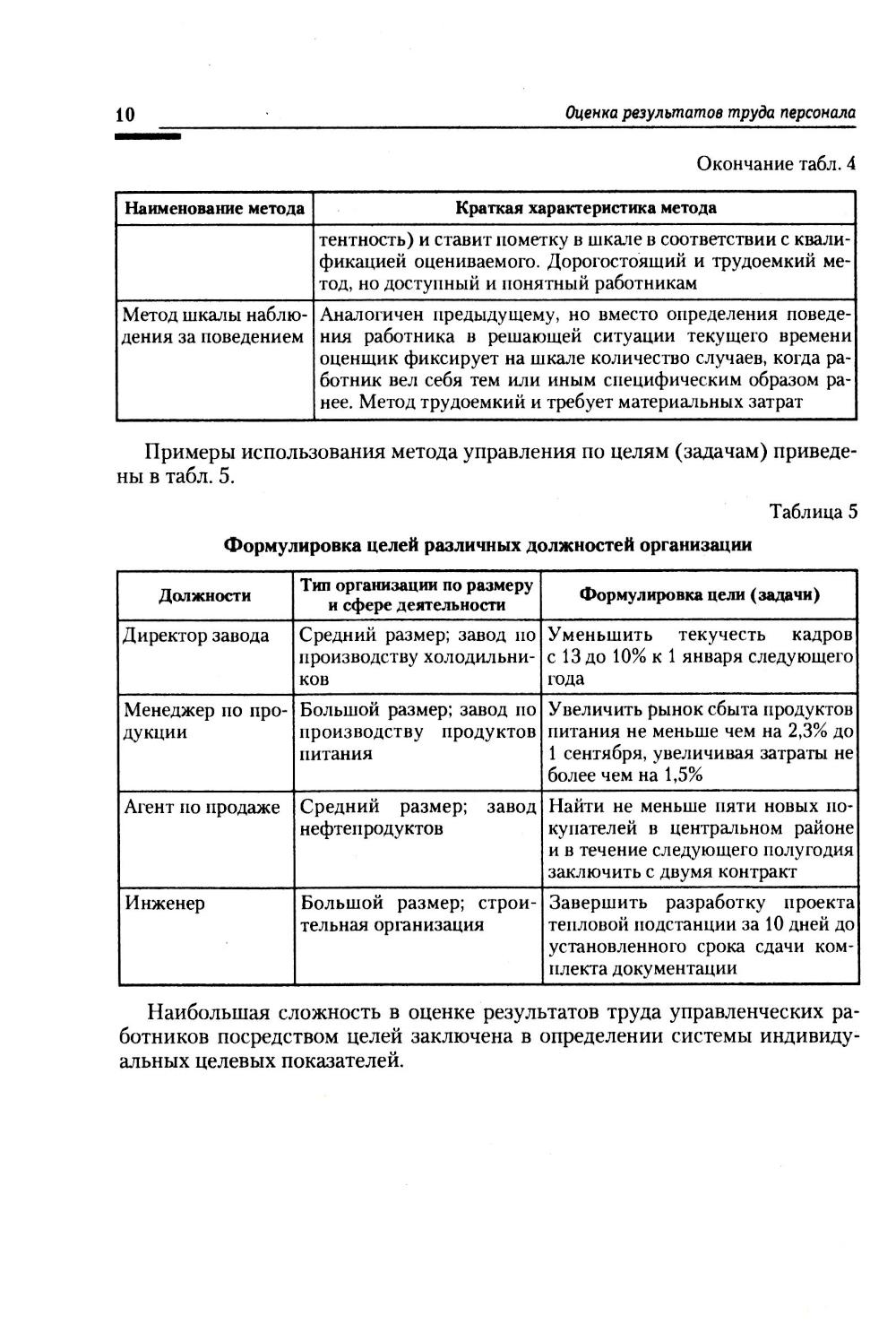 10 Оценка результатов труда персонала

Окончание табл. 4

| Наименование метода | Краткая характеристика метода |
|---|---|
| | тентность) и ставит пометку в шкале в соответствии с квалификацией оцениваемого. Дорогостоящий и трудоемкий метод, но доступный и понятный работникам |
| Метод шкалы наблюдения за поведением | Аналогичен предыдущему, но вместо определения поведения работника в решающей ситуации текущего времени оценщик фиксирует на шкале количество случаев, когда работник вел себя тем или иным специфическим образом ранее. Метод трудоемкий и требует материальных затрат |

Примеры использования метода управления по целям (задачам) приведены в табл. 5.

Таблица 5

Формулировка целей различных должностей организации

| Должности | Тип организации по размеру и сфере деятельности | Формулировка цели (задачи) |
|---|---|---|
| Директор завода | Средний размер; завод по производству холодильников | Уменьшить текучесть кадров с 13 до 10% к 1 января следующего года |
| Менеджер по продукции | Большой размер; завод по производству продуктов питания | Увеличить рынок сбыта продуктов питания не меньше чем на 2,3% до 1 сентября, увеличивая затраты не более чем на 1,5% |
| Агент по продаже | Средний размер; завод нефтепродуктов | Найти не меньше пяти новых покупателей в центральном районе и в течение следующего полугодия заключить с двумя контракт |
| Инженер | Большой размер; строительная организация | Завершить разработку проекта тепловой подстанции за 10 дней до установленного срока сдачи комплекта документации |

Наибольшая сложность в оценке результатов труда управленческих работников посредством целей заключена в определении системы индивидуальных целевых показателей.